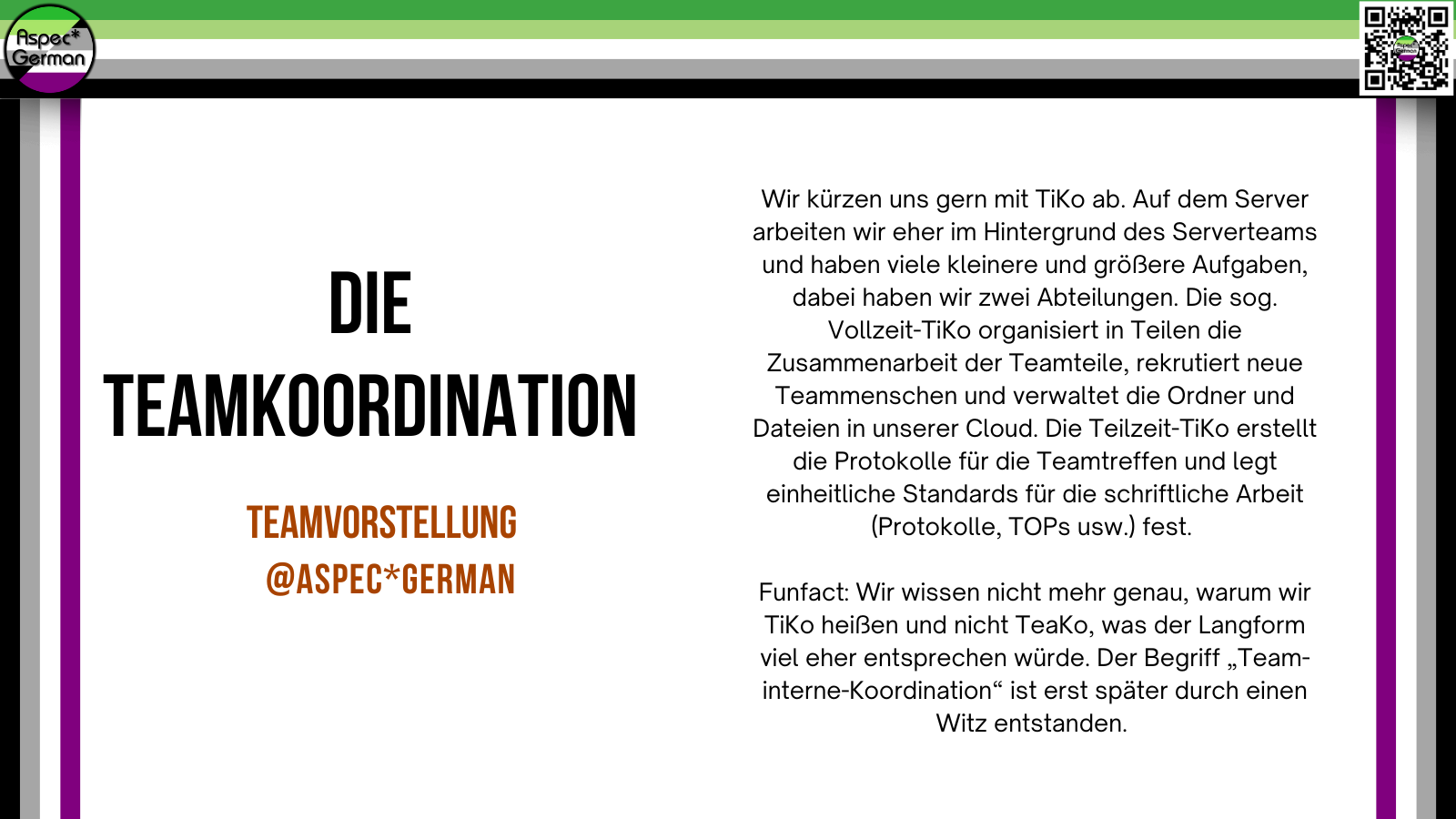 Aspec*
German

DIE TEAMKOORDINATION

TEAMVORSTELLUNG
@ASPEC*GERMAN

Wir kürzen uns gern mit TiKo ab. Auf dem Server arbeiten wir eher im Hintergrund des Serverteams und haben viele kleinere und größere Aufgaben, dabei haben wir zwei Abteilungen. Die sog. Vollzeit-TiKo organisiert in Teilen die Zusammenarbeit der Teamteile, rekrutiert neue Teammenschen und verwaltet die Ordner und Dateien in unserer Cloud. Die Teilzeit-TiKo erstellt die Protokolle für die Teamtreffen und legt einheitliche Standards für die schriftliche Arbeit (Protokolle, TOPs usw.) fest.

Funfact: Wir wissen nicht mehr genau, warum wir TiKo heißen und nicht TeaKo, was der Langform viel eher entsprechen würde. Der Begriff „Team-interne-Koordination“ ist erst später durch einen Witz entstanden.